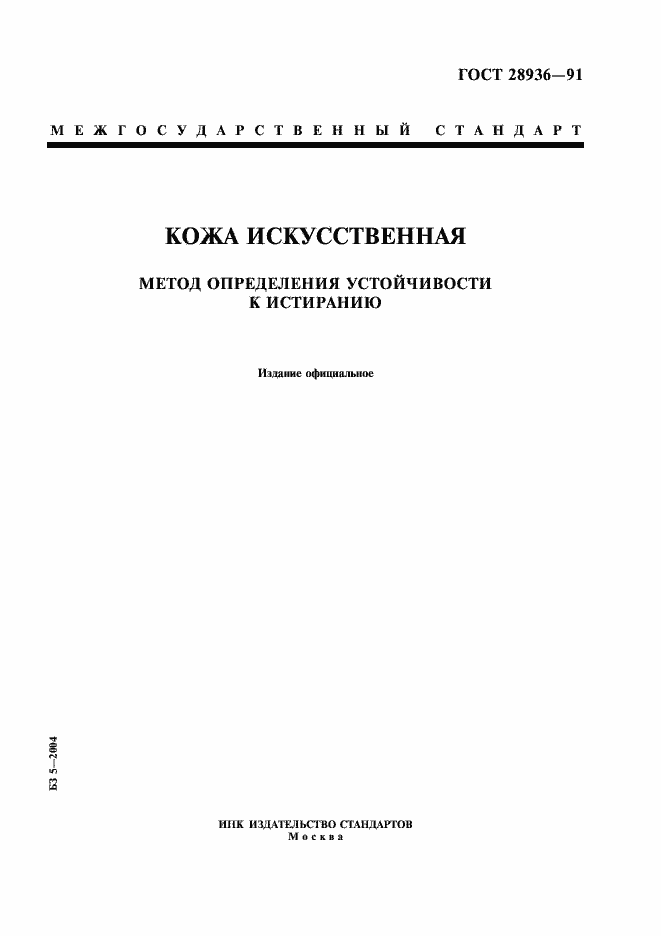 ГОСТ 28936—91

МЕЖГОСУДАРСТВЕННЫЙ СТАНДАРТ

КОЖА ИСКУССТВЕННАЯ

МЕТОД ОПРЕДЕЛЕНИЯ УСТОЙЧИВОСТИ К ИСТИРАНИЮ

Издание официальное

БЗ 5—2004

ИПК ИЗДАТЕЛЬСТВО СТАНДАРТОВ
Москва